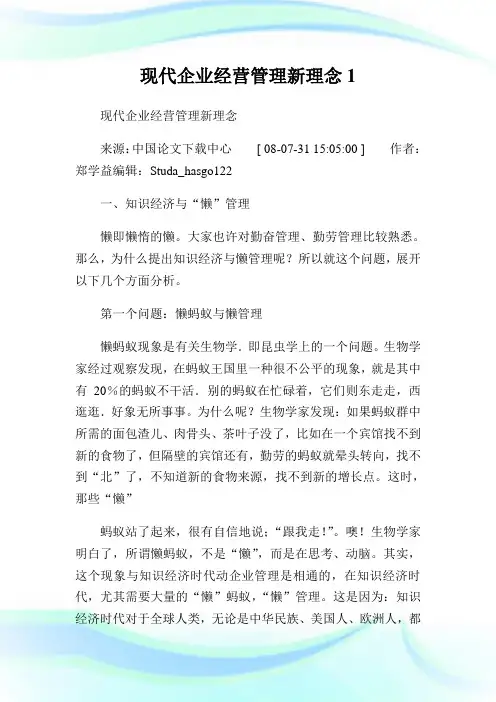 现代企业经营管理新理念 1

现代企业经营管理新理念

来源：中国论文下载中心 [ 08-07-31 15:05:00 ] 作者：郑学益编辑：Studa_hasgo122

一、知识经济与“懒”管理

懒即懒惰的懒。大家也许对勤奋管理、勤劳管理比较熟悉。那么，为什么提出知识经济与懒管理呢？所以就这个问题，展开以下几个方面分析。

第一个问题：懒蚂蚁与懒管理

懒蚂蚁现象是有关生物学．即昆虫学上的一个问题。生物学家经过观察发现，在蚂蚁王国里一种很不公平的现象，就是其中有 20%的蚂蚁不干活．别的蚂蚁在忙碌着，它们则东走走，西逛逛．好象无所事事。为什么呢？生物学家发现：如果蚂蚁群中所需的面包渣儿、肉骨头、茶叶子没了，比如在一个宾馆找不到新的食物了，但隔壁的宾馆还有，勤劳的蚂蚁就晕头转向，找不到“北”了，不知道新的食物来源，找不到新的增长点。这时，那些“懒”

蚂蚁站了起来，很有自信地说：“跟我走!”。噢！生物学家明白了，所谓懒蚂蚁，不是“懒”，而是在思考、动脑。其实，这个现象与知识经济时代动企业管理是相通的，在知识经济时代，尤其需要大量的“懒”蚂蚁，“懒”管理。这是因为：知识经济时代对于全球人类，无论是中华民族、美国人、欧洲人，都